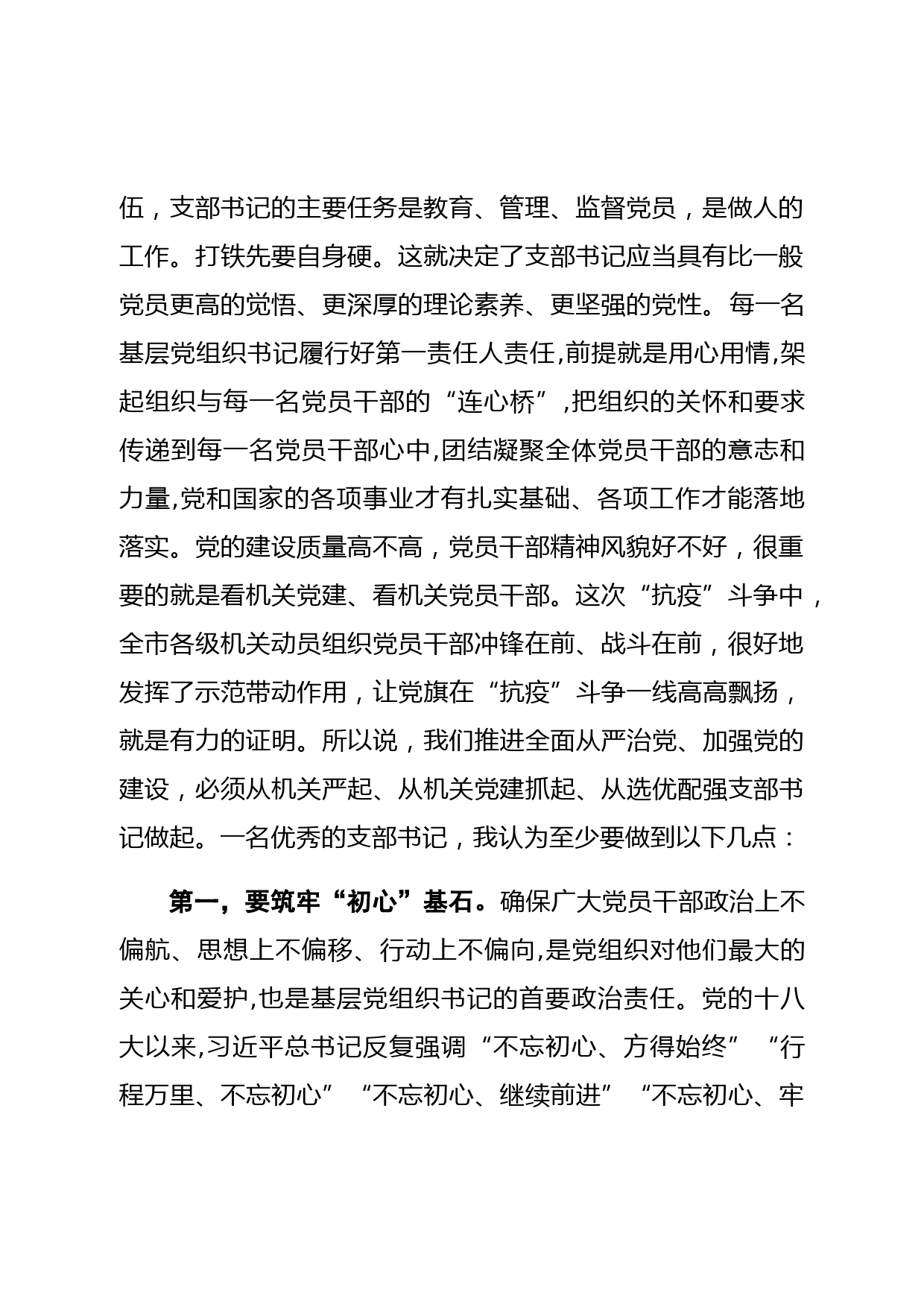 伍，支部书记的主要任务是教育、管理、监督党员，是做人的工作。打铁先要自身硬。这就决定了支部书记应当具有比一般党员更高的觉悟、更深厚的理论素养、更坚强的党性。每一名基层党组织书记履行好第一责任人责任,前提就是用心用情,架起组织与每一名党员干部的“连心桥”,把组织的关怀和要求传递到每一名党员干部心中,团结凝聚全体党员干部的意志和力量,党和国家的各项事业才有扎实基础、各项工作才能落地落实。党的建设质量高不高，党员干部精神风貌好不好，很重要的就是看机关党建、看机关党员干部。这次“抗疫”斗争中，全市各级机关动员组织党员干部冲锋在前、战斗在前，很好地发挥了示范带动作用，让党旗在“抗疫”斗争一线高高飘扬，就是有力的证明。所以说，我们推进全面从严治党、加强党的建设，必须从机关严起、从机关党建抓起、从选优配强支部书记做起。一名优秀的支部书记，我认为至少要做到以下几点：

第一，要筑牢“初心”基石。确保广大党员干部政治上不偏航、思想上不偏移、行动上不偏向,是党组织对他们最大的关心和爱护,也是基层党组织书记的首要政治责任。党的十八大以来,习近平总书记反复强调“不忘初心、方得始终”“行程万里、不忘初心”“不忘初心、继续前进”“不忘初心、牢